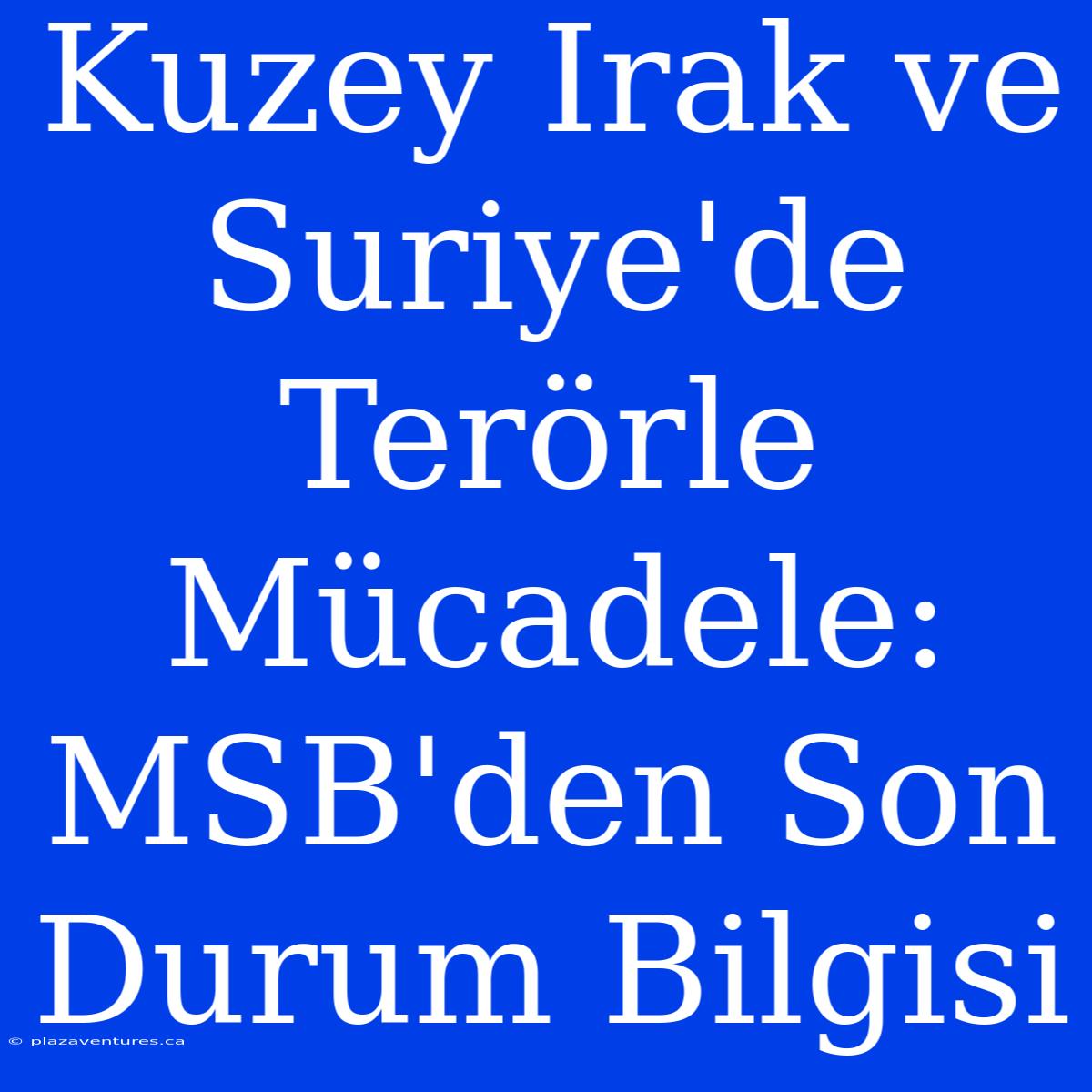 Kuzey Irak ve Suriye'de Terörle Mücadele: MSB'den Son Durum Bilgisi

© plazaventures.ca